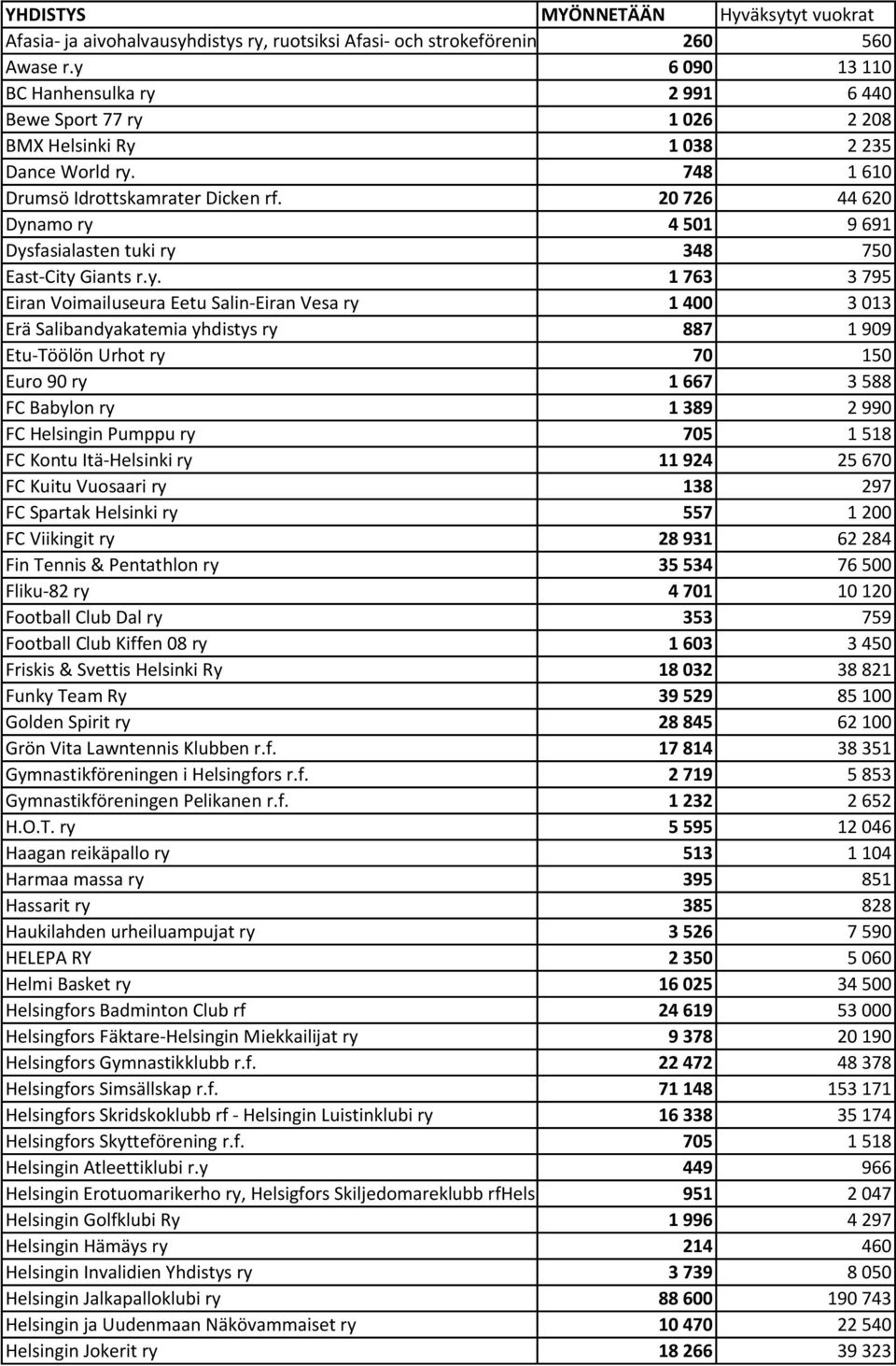 | YHDISTYS | MYÖNNETÄÄN | Hyväksytyt vuokrat |
|---|---|---|
| Afasia- ja aivohalvausyhdistys ry, ruotsiksi Afasi- och strokeförenin | 260 | 560 |
| Awase r.y | 6 090 | 13 110 |
| BC Hanhensulka ry | 2 991 | 6 440 |
| Bewe Sport 77 ry | 1 026 | 2 208 |
| BMX Helsinki Ry | 1 038 | 2 235 |
| Dance World ry. | 748 | 1 610 |
| Drumsö Idrottskamrater Dicken rf. | 20 726 | 44 620 |
| Dynamo ry | 4 501 | 9 691 |
| Dysfasialasten tuki ry | 348 | 750 |
| East-City Giants r.y. | 1 763 | 3 795 |
| Eiran Voimailuseura Eetu Salin-Eiran Vesa ry | 1 400 | 3 013 |
| Erä Salibandyakatemia yhdistys ry | 887 | 1 909 |
| Etu-Töölön Urhot ry | 70 | 150 |
| Euro 90 ry | 1 667 | 3 588 |
| FC Babylon ry | 1 389 | 2 990 |
| FC Helsingin Pumppu ry | 705 | 1 518 |
| FC Kontu Itä-Helsinki ry | 11 924 | 25 670 |
| FC Kuitu Vuosaari ry | 138 | 297 |
| FC Spartak Helsinki ry | 557 | 1 200 |
| FC Viikingit ry | 28 931 | 62 284 |
| Fin Tennis & Pentathlon ry | 35 534 | 76 500 |
| Fliku-82 ry | 4 701 | 10 120 |
| Football Club Dal ry | 353 | 759 |
| Football Club Kiffen 08 ry | 1 603 | 3 450 |
| Friskis & Svettis Helsinki Ry | 18 032 | 38 821 |
| Funky Team Ry | 39 529 | 85 100 |
| Golden Spirit ry | 28 845 | 62 100 |
| Grön Vita Lawntennis Klubben r.f. | 17 814 | 38 351 |
| Gymnastikföreningen i Helsingfors r.f. | 2 719 | 5 853 |
| Gymnastikföreningen Pelikanen r.f. | 1 232 | 2 652 |
| H.O.T. ry | 5 595 | 12 046 |
| Haagan reikäpallo ry | 513 | 1 104 |
| Harmaa massa ry | 395 | 851 |
| Hassarit ry | 385 | 828 |
| Haukilahden urheiluampujat ry | 3 526 | 7 590 |
| HELEPA RY | 2 350 | 5 060 |
| Helmi Basket ry | 16 025 | 34 500 |
| Helsingfors Badminton Club rf | 24 619 | 53 000 |
| Helsingfors Fäktare-Helsingin Miekkailijat ry | 9 378 | 20 190 |
| Helsingfors Gymnastikklubb r.f. | 22 472 | 48 378 |
| Helsingfors Simsällskap r.f. | 71 148 | 153 171 |
| Helsingfors Skridskoklubb rf - Helsingin Luistinklubi ry | 16 338 | 35 174 |
| Helsingfors Skytteförening r.f. | 705 | 1 518 |
| Helsingin Atleettiklubi r.y | 449 | 966 |
| Helsingin Erotuomarikerho ry, Helsigfors Skiljedomareklubb rfHels | 951 | 2 047 |
| Helsingin Golfklubi Ry | 1 996 | 4 297 |
| Helsingin Hämäys ry | 214 | 460 |
| Helsingin Invalidien Yhdistys ry | 3 739 | 8 050 |
| Helsingin Jalkapalloklubi ry | 88 600 | 190 743 |
| Helsingin ja Uudenmaan Näkövammaiset ry | 10 470 | 22 540 |
| Helsingin Jokerit ry | 18 266 | 39 323 |